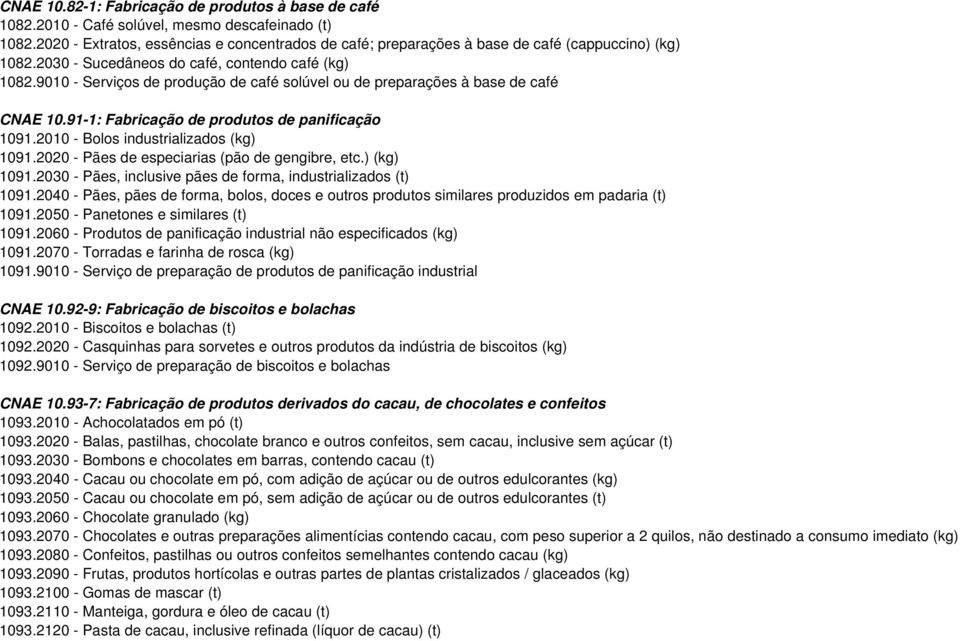 CNAE 10.82-1: Fabricação de produtos à base de café
1082.2010 - Café solúvel, mesmo descafeinado (t)
1082.2020 - Extratos, essências e concentrados de café; preparações à base de café (cappuccino) (kg)
1082.2030 - Sucedâneos do café, contendo café (kg)
1082.9010 - Serviços de produção de café solúvel ou de preparações à base de café

CNAE 10.91-1: Fabricação de produtos de panificação
1091.2010 - Bolos industrializados (kg)
1091.2020 - Pães de especiarias (pão de gengibre, etc.) (kg)
1091.2030 - Pães, inclusive pães de forma, industrializados (t)
1091.2040 - Pães, pães de forma, bolos, doces e outros produtos similares produzidos em padaria (t)
1091.2050 - Panetones e similares (t)
1091.2060 - Produtos de panificação industrial não especificados (kg)
1091.2070 - Torradas e farinha de rosca (kg)
1091.9010 - Serviço de preparação de produtos de panificação industrial

CNAE 10.92-9: Fabricação de biscoitos e bolachas
1092.2010 - Biscoitos e bolachas (t)
1092.2020 - Casquinhas para sorvetes e outros produtos da indústria de biscoitos (kg)
1092.9010 - Serviço de preparação de biscoitos e bolachas

CNAE 10.93-7: Fabricação de produtos derivados do cacau, de chocolates e confeitos
1093.2010 - Achocolatados em pó (t)
1093.2020 - Balas, pastilhas, chocolate branco e outros confeitos, sem cacau, inclusive sem açúcar (t)
1093.2030 - Bombons e chocolates em barras, contendo cacau (t)
1093.2040 - Cacau ou chocolate em pó, com adição de açúcar ou de outros edulcorantes (kg)
1093.2050 - Cacau ou chocolate em pó, sem adição de açúcar ou de outros edulcorantes (t)
1093.2060 - Chocolate granulado (kg)
1093.2070 - Chocolates e outras preparações alimentícias contendo cacau, com peso superior a 2 quilos, não destinado a consumo imediato (kg)
1093.2080 - Confeitos, pastilhas ou outros confeitos semelhantes contendo cacau (kg)
1093.2090 - Frutas, produtos hortícolas e outras partes de plantas cristalizados / glaceados (kg)
1093.2100 - Gomas de mascar (t)
1093.2110 - Manteiga, gordura e óleo de cacau (t)
1093.2120 - Pasta de cacau, inclusive refinada (líquor de cacau) (t)